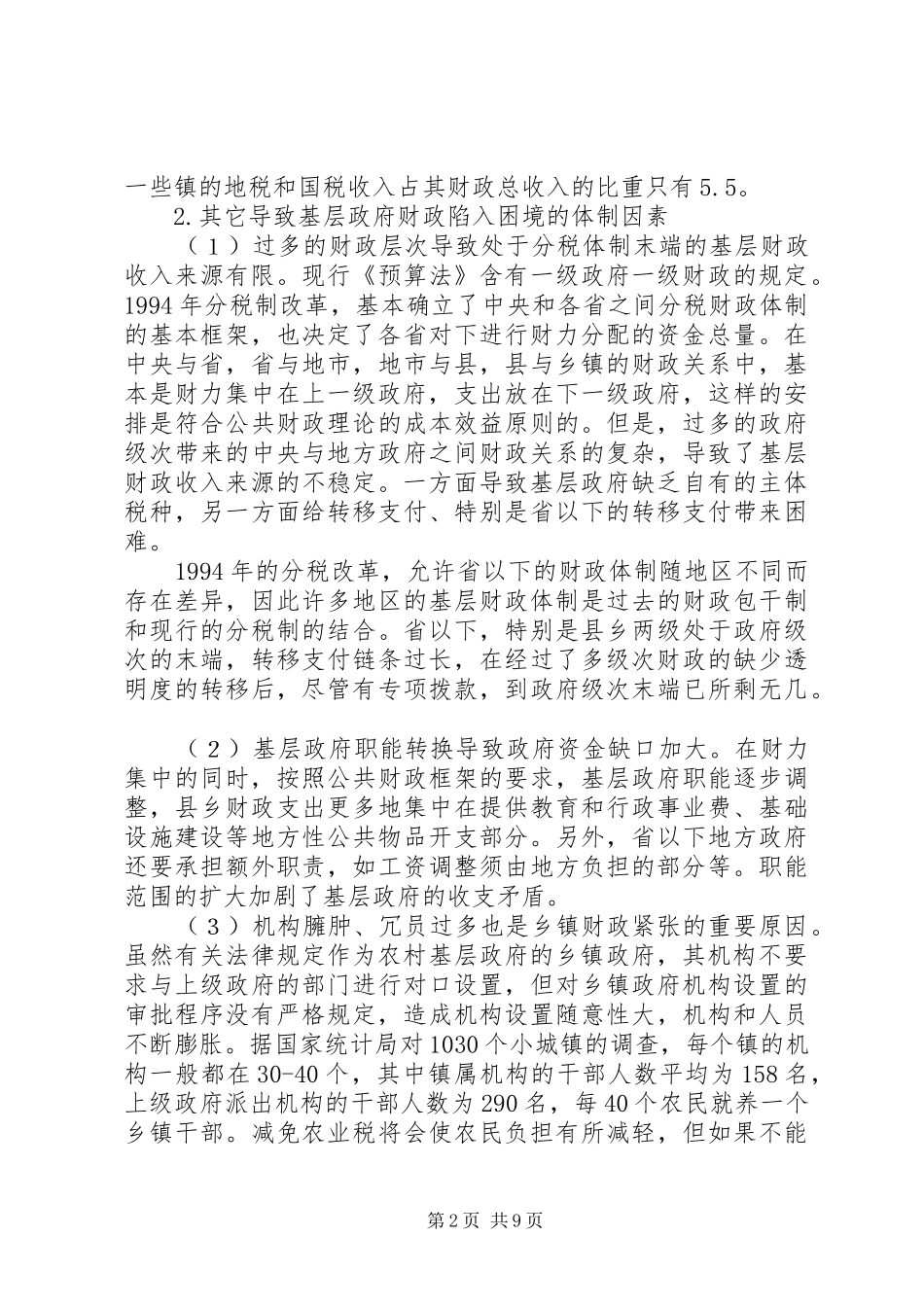 一些镇的地税和国税收入占其财政总收入的比重只有5.5。

2.其它导致基层政府财政陷入困境的体制因素

（1）过多的财政层次导致处于分税体制末端的基层财政收入来源有限。现行《预算法》含有一级政府一级财政的规定。1994年分税制改革，基本确立了中央和各省之间分税财政体制的基本框架，也决定了各省对下进行财力分配的资金总量。在中央与省，省与地市，地市与县，县与乡镇的财政关系中，基本是财力集中在上一级政府，支出放在下一级政府，这样的安排是符合公共财政理论的成本效益原则的。但是，过多的政府级次带来的中央与地方政府之间财政关系的复杂，导致了基层财政收入来源的不稳定。一方面导致基层政府缺乏自有的主体税种，另一方面给转移支付、特别是省以下的转移支付带来困难。

1994年的分税改革，允许省以下的财政体制随地区不同而存在差异，因此许多地区的基层财政体制是过去的财政包干制和现行的分税制的结合。省以下，特别是县乡两级处于政府级次的末端，转移支付链条过长，在经过了多级次财政的缺少透明度的转移后，尽管有专项拨款，到政府级次末端已所剩无几。

（2）基层政府职能转换导致政府资金缺口加大。在财力集中的同时，按照公共财政框架的要求，基层政府职能逐步调整，县乡财政支出更多地集中在提供教育和行政事业费、基础设施建设等地方性公共物品开支部分。另外，省以下地方政府还要承担额外职责，如工资调整须由地方负担的部分等。职能范围的扩大加剧了基层政府的收支矛盾。

（3）机构臃肿、冗员过多也是乡镇财政紧张的重要原因。虽然有关法律规定作为农村基层政府的乡镇政府，其机构不要求与上级政府的部门进行对口设置，但对乡镇政府机构设置的审批程序没有严格规定，造成机构设置随意性大，机构和人员不断膨胀。据国家统计局对1030个小城镇的调查，每个镇的机构一般都在30-40个，其中镇属机构的干部人数平均为158名，上级政府派出机构的干部人数为290名，每40个农民就养一个乡镇干部。减免农业税将会使农民负担有所减轻，但如果不能

第2页 共9页